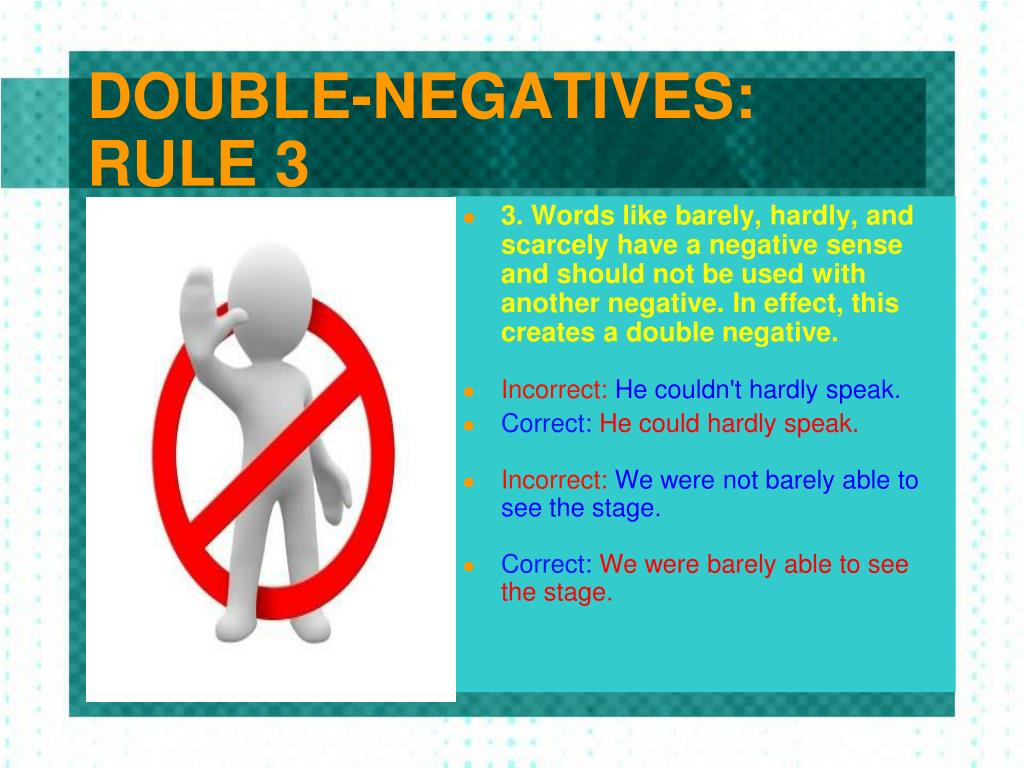 DOUBLE-NEGATIVES: RULE 3

- 3. Words like barely, hardly, and scarcely have a negative sense and should not be used with another negative. In effect, this creates a double negative.

- Incorrect: He couldn't hardly speak.
- Correct: He could hardly speak.

- Incorrect: We were not barely able to see the stage.

- Correct: We were barely able to see the stage.